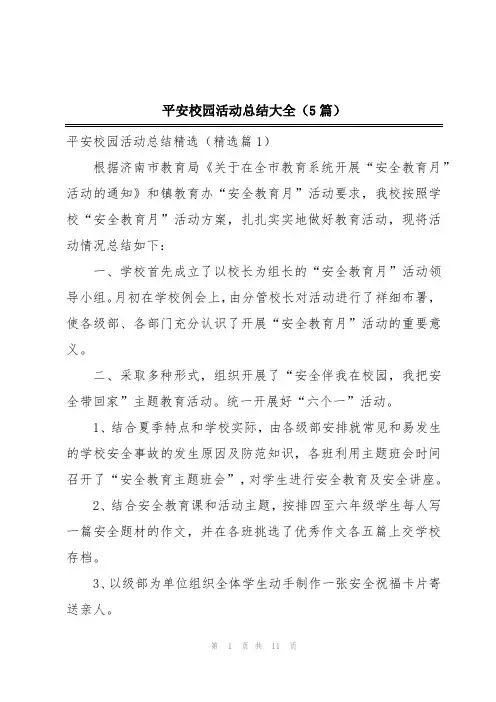 平安校园活动总结大全（5篇）

平安校园活动总结精选（精选篇1）

根据济南市教育局《关于在全市教育系统开展“安全教育月”活动的通知》和镇教育办“安全教育月”活动要求，我校按照学校“安全教育月”活动方案，扎扎实实地做好教育活动，现将活动情况总结如下：

一、学校首先成立了以校长为组长的“安全教育月”活动领导小组。月初在学校例会上，由分管校长对活动进行了祥细布署，使各级部、各部门充分认识了开展“安全教育月”活动的重要意义。

二、采取多种形式，组织开展了“安全伴我在校园，我把安全带回家”主题教育活动。统一开展好“六个一”活动。

1、结合夏季特点和学校实际，由各级部安排就常见和易发生的学校安全事故的发生原因及防范知识，各班利用主题班会时间召开了“安全教育主题班会”，对学生进行安全教育及安全讲座。

2、结合安全教育课和活动主题，按排四至六年级学生每人写一篇安全题材的作文，并在各班挑选了优秀作文各五篇上交学校存档。

3、以级部为单位组织全体学生动手制作一张安全祝福卡片寄送亲人。

第 1 页 共 11 页